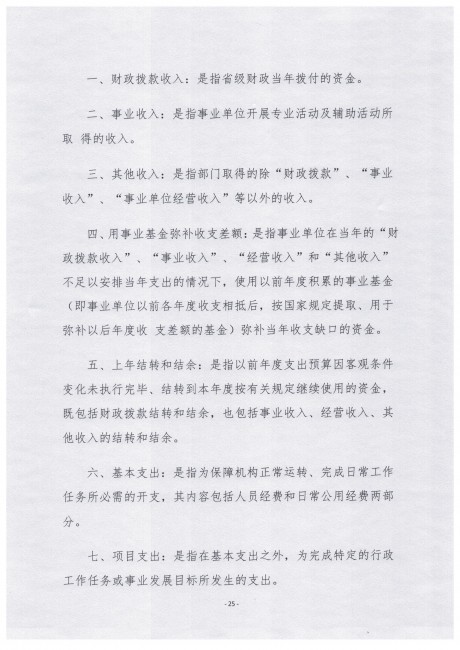 一、财政拨款收入：是指省级财政当年拨付的资金。

二、事业收入：是指事业单位开展专业活动及辅助活动所取 得的收入。

三、其他收入：是指部门取得的除“财政拨款”、“事业收入”、“事业单位经营收入”等以外的收入。

四、用事业基金弥补收支差额：是指事业单位在当年的“财政拨款收入”、“事业收入”、“经营收入”和“其他收入”不足以安排当年支出的情况下，使用以前年度积累的事业基金（即事业单位以前各年度收支相抵后，按国家规定提取、用于弥补以后年度收 支差额的基金）弥补当年收支缺口的资金。

五、上年结转和结余：是指以前年度支出预算因客观条件变化未执行完毕、结转到本年度按有关规定继续使用的资金，既包括财政拨款结转和结余，也包括事业收入、经营收入、其他收入的结转和结余。

六、基本支出：是指为保障机构正常运转、完成日常工作任务所必需的开支，其内容包括人员经费和日常公用经费两部分。

七、项目支出：是指在基本支出之外，为完成特定的行政工作任务或事业发展目标所发生的支出。

-25-